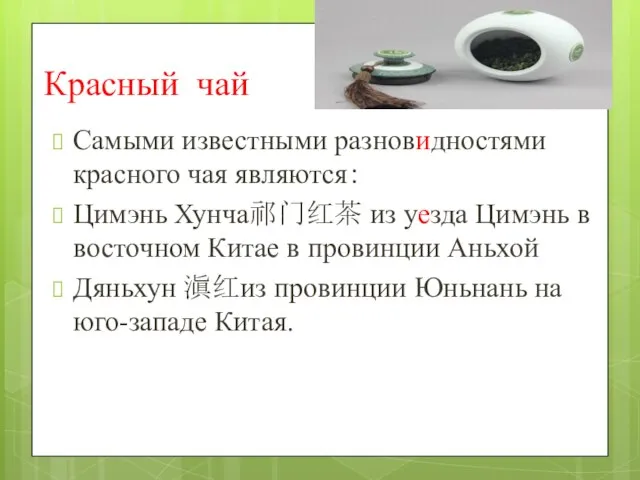 Красный чай

Самыми известными разновидностями красного чая являются：

Цимэнь Хунча祁门红茶 из уезда Цимэнь в восточном Китае в провинции Аньхой

Дяньхун 滇红из провинции Юньнань на юго-западе Китая.